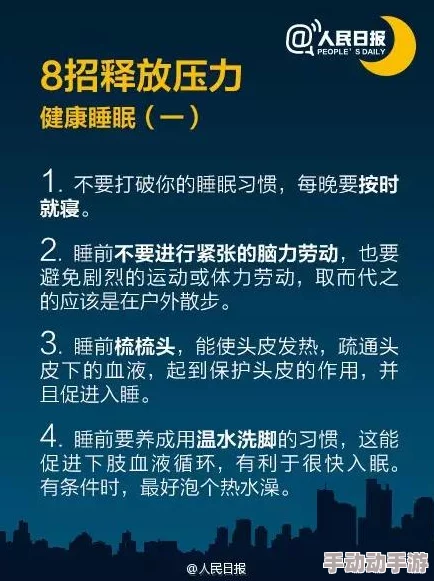 @人民日报
PEOPLE'S DAILY

8招释放压力
健康睡眠（一）

1. 不要打破你的睡眠习惯，每晚要按时就寝。

2. 睡前不要进行紧张的脑力劳动，也要避免剧烈的运动或体力劳动，取而代之的应该是在户外散步。

3. 睡前梳梳头，能使头皮发热，疏通头皮下的血液，起到保护头皮的作用，并且促进入睡。

4. 睡前要养成用温水洗脚的习惯，这能促进下肢血液循环，有利于很快入眠。有条件时，最好泡个热水澡。

@人民日报

手动动手游